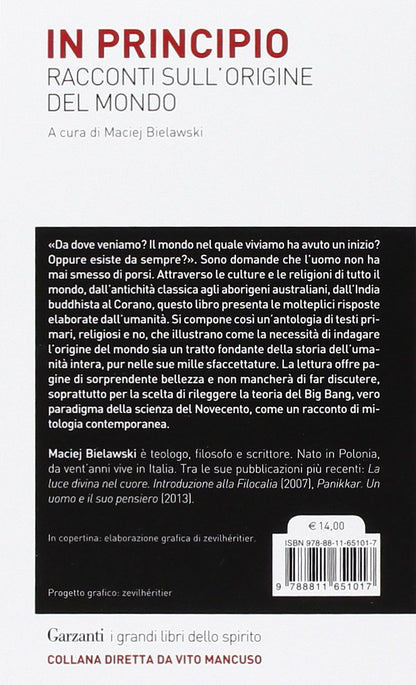 IN PRINCIPIO
RACCONTI SULL'ORIGINE DEL MONDO

A cura di Maciej Bielawski

«Da dove veniamo? Il mondo nel quale viviamo ha avuto un inizio? Oppure esiste da sempre?». Sono domande che l'uomo non ha mai smesso di porsi. Attraverso le culture e le religioni di tutto il mondo, dall'antichità classica agli aborigeni australiani, dall'India buddhista al Corano, questo libro presenta le molteplici risposte elaborate dall'umanità. Si compone così un'antologia di testi primari, religiosi e no, che illustrano come la necessità di indagare l'origine del mondo sia un tratto fondante della storia dell'umanità intera, pur nelle sue mille sfaccettature. La lettura offre pagine di sorprendente bellezza e non mancherà di far discutere, soprattutto per la scelta di rileggere la teoria del Big Bang, vero paradigma della scienza del Novecento, come un racconto di mitologia contemporanea.

Maciej Bielawski è teologo, filosofo e scrittore. Nato in Polonia, da vent'anni vive in Italia. Tra le sue pubblicazioni più recenti: La luce divina nel cuore. Introduzione alla Filocalia (2007), Panikkar. Un uomo e il suo pensiero (2013).

€ 14,00

In copertina: elaborazione grafica di zevilhéritier.

ISBN 978-88-11-65101-7

9 788811 651017

Progetto grafico: zevilhéritier

Garzanti i grandi libri dello spirito
COLLANA DIRETTA DA VITO MANCUSO